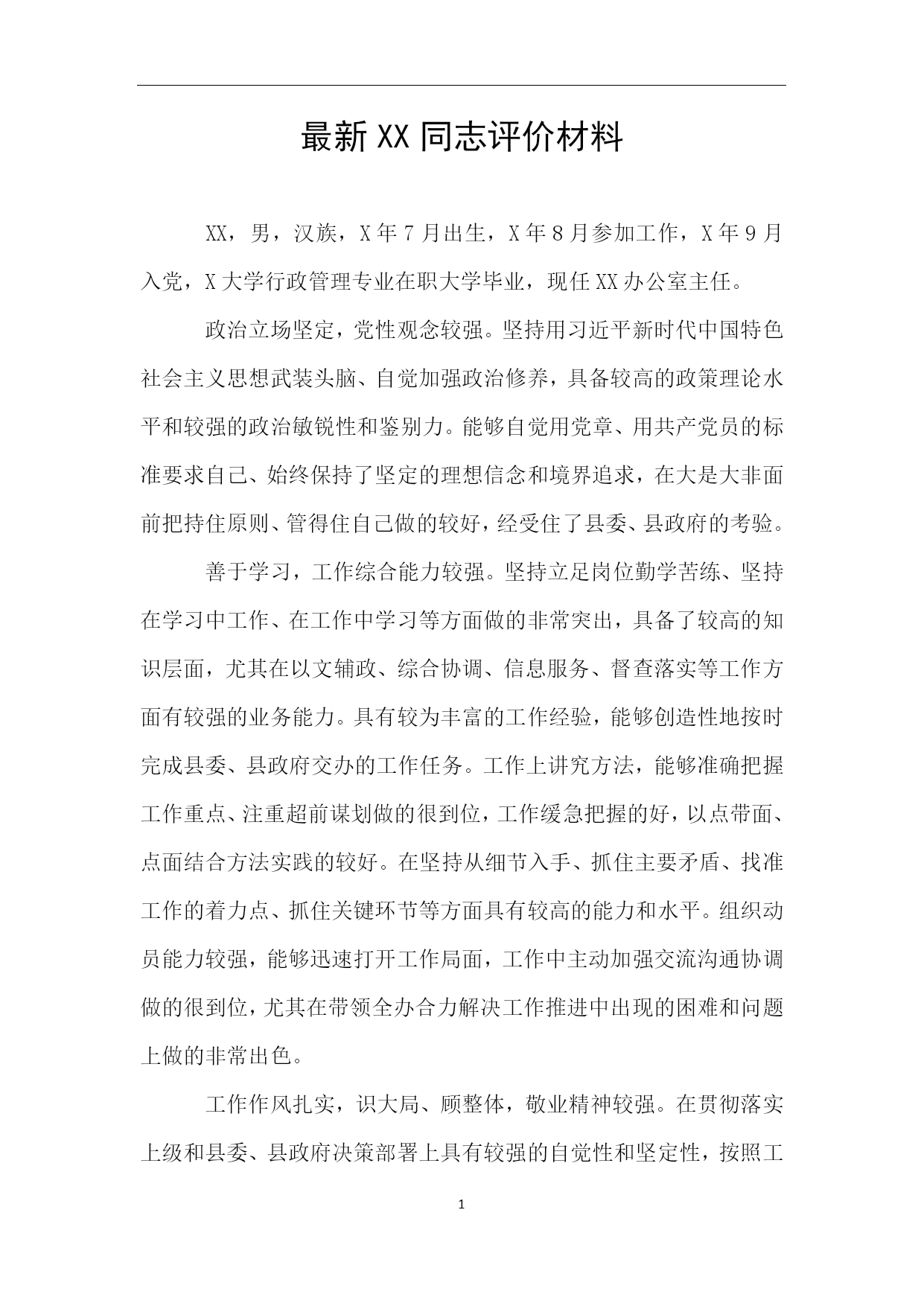 最新XX同志评价材料

XX，男，汉族，X年7月出生，X年8月参加工作，X年9月入党，X大学行政管理专业在职大学毕业，现任XX办公室主任。

政治立场坚定，党性观念较强。坚持用习近平新时代中国特色社会主义思想武装头脑、自觉加强政治修养，具备较高的政策理论水平和较强的政治敏锐性和鉴别力。能够自觉用党章、用共产党员的标准要求自己、始终保持了坚定的理想信念和境界追求，在大是大非面前把持住原则、管得住自己做的较好，经受住了县委、县政府的考验。

善于学习，工作综合能力较强。坚持立足岗位勤学苦练、坚持在学习中工作、在工作中学习等方面做的非常突出，具备了较高的知识层面，尤其在以文辅政、综合协调、信息服务、督查落实等工作方面有较强的业务能力。具有较为丰富的工作经验，能够创造性地按时完成县委、县政府交办的工作任务。工作上讲究方法，能够准确把握工作重点、注重超前谋划做的很到位，工作缓急把握的好，以点带面、点面结合方法实践的较好。在坚持从细节入手、抓住主要矛盾、找准工作的着力点、抓住关键环节等方面具有较高的能力和水平。组织动员能力较强，能够迅速打开工作局面，工作中主动加强交流沟通协调做的很到位，尤其在带领全办合力解决工作推进中出现的困难和问题上做的非常出色。

工作作风扎实，识大局、顾整体，敬业精神较强。在贯彻落实上级和县委、县政府决策部署上具有较强的自觉性和坚定性，按照工

1